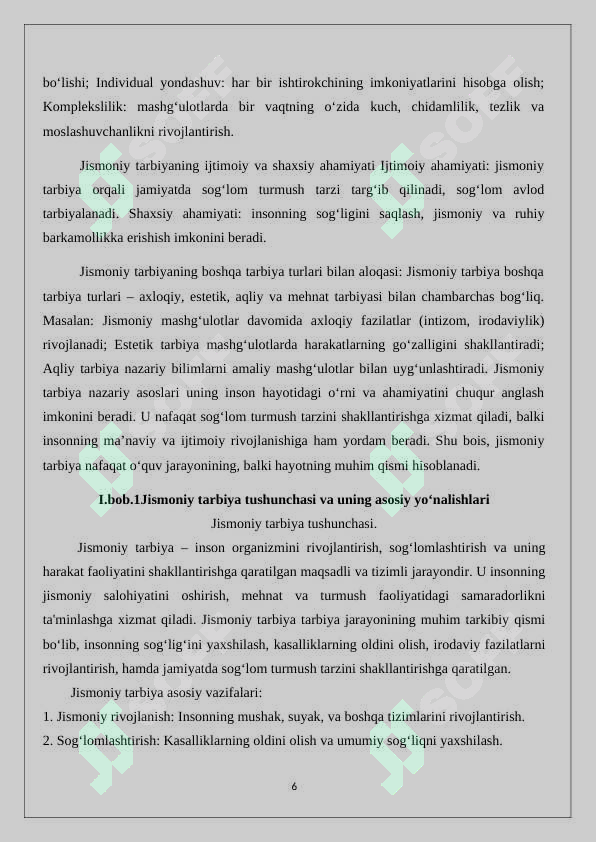 bo‘lishi; Individual yondashuv: har bir ishtirokchining imkoniyatlarini hisobga olish; Komplekslilik: mashg‘ulotlarda bir vaqtning o‘zida kuch, chidamlilik, tezlik va moslashuvchanlikni rivojlantirish.

Jismoniy tarbiyaning ijtimoiy va shaxsiy ahamiyati Ijtimoiy ahamiyati: jismoniy tarbiya orqali jamiyatda sog‘lom turmush tarzi targ‘ib qilinadi, sog‘lom avlod tarbiyalanadi. Shaxsiy ahamiyati: insonning sog‘ligini saqlash, jismoniy va ruhiy barkamollikka erishish imkonini beradi.

Jismoniy tarbiyaning boshqa tarbiya turlari bilan aloqasi: Jismoniy tarbiya boshqa tarbiya turlari – axloqiy, estetik, aqliy va mehnat tarbiyasi bilan chambarchas bog‘liq. Masalan: Jismoniy mashg‘ulotlar davomida axloqiy fazilatlar (intizom, irodaviylik) rivojlanadi; Estetik tarbiya mashg‘ulotlarda harakatlarning go‘zalligini shakllantiradi; Aqliy tarbiya nazariy bilimlarni amaliy mashg‘ulotlar bilan uyg‘unlashtiradi. Jismoniy tarbiya nazariy asoslari uning inson hayotidagi o‘rni va ahamiyatini chuqur anglash imkonini beradi. U nafaqat sog‘lom turmush tarzini shakllantirishga xizmat qiladi, balki insonning ma’naviy va ijtimoiy rivojlanishiga ham yordam beradi. Shu bois, jismoniy tarbiya nafaqat o‘quv jarayonining, balki hayotning muhim qismi hisoblanadi.

I.bob.1Jismoniy tarbiya tushunchasi va uning asosiy yo‘nalishlari

Jismoniy tarbiya tushunchasi.

Jismoniy tarbiya – inson organizmini rivojlantirish, sog‘lomlashtirish va uning harakat faoliyatini shakllantirishga qaratilgan maqsadli va tizimli jarayondir. U insonning jismoniy salohiyatini oshirish, mehnat va turmush faoliyatidagi samaradorlikni ta'minlashga xizmat qiladi. Jismoniy tarbiya tarbiya jarayonining muhim tarkibiy qismi bo‘lib, insonning sog‘lig‘ini yaxshilash, kasalliklarning oldini olish, irodaviy fazilatlarni rivojlantirish, hamda jamiyatda sog‘lom turmush tarzini shakllantirishga qaratilgan.

Jismoniy tarbiya asosiy vazifalari:

1. Jismoniy rivojlanish: Insonning mushak, suyak, va boshqa tizimlarini rivojlantirish.
2. Sog‘lomlashtirish: Kasalliklarning oldini olish va umumiy sog‘liqni yaxshilash.

6